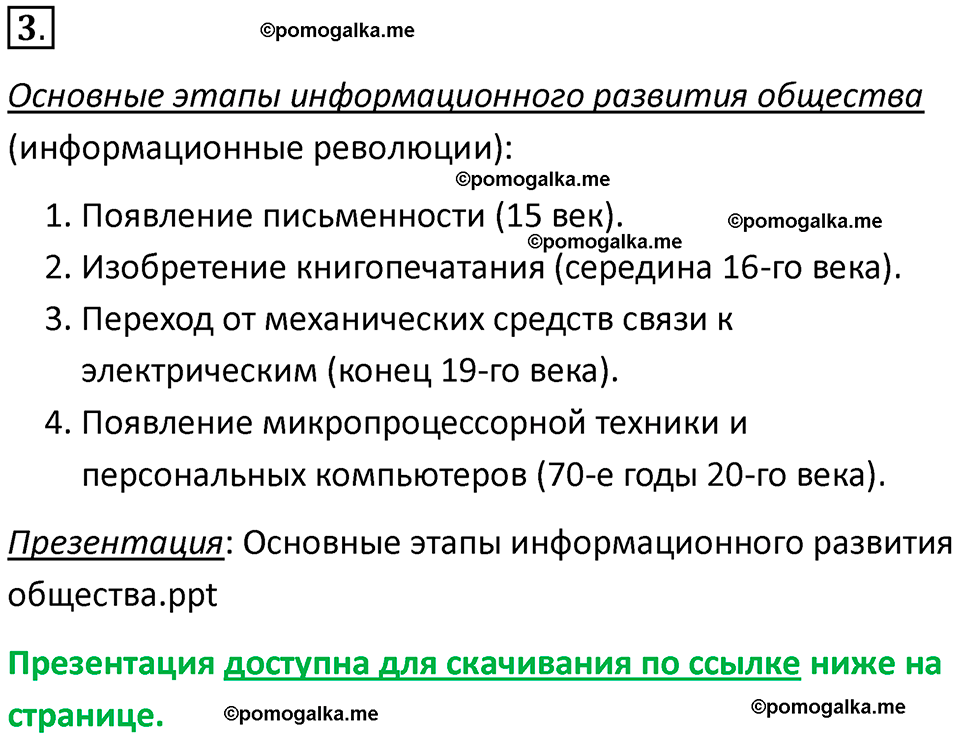 3.

©pomogalka.me

Основные этапы информационного развития общества (информационные революции):

©pomogalka.me

1. Появление письменности (15 век).
©pomogalka.me
©pomogalka.me
2. Изобретение книгопечатания (середина 16-го века).
3. Переход от механических средств связи к электрическим (конец 19-го века).
4. Появление микропроцессорной техники и персональных компьютеров (70-е годы 20-го века).

Презентация: Основные этапы информационного развития общества.ppt

Презентация доступна для скачивания по ссылке ниже на странице.

©pomogalka.me

©pomogalka.me